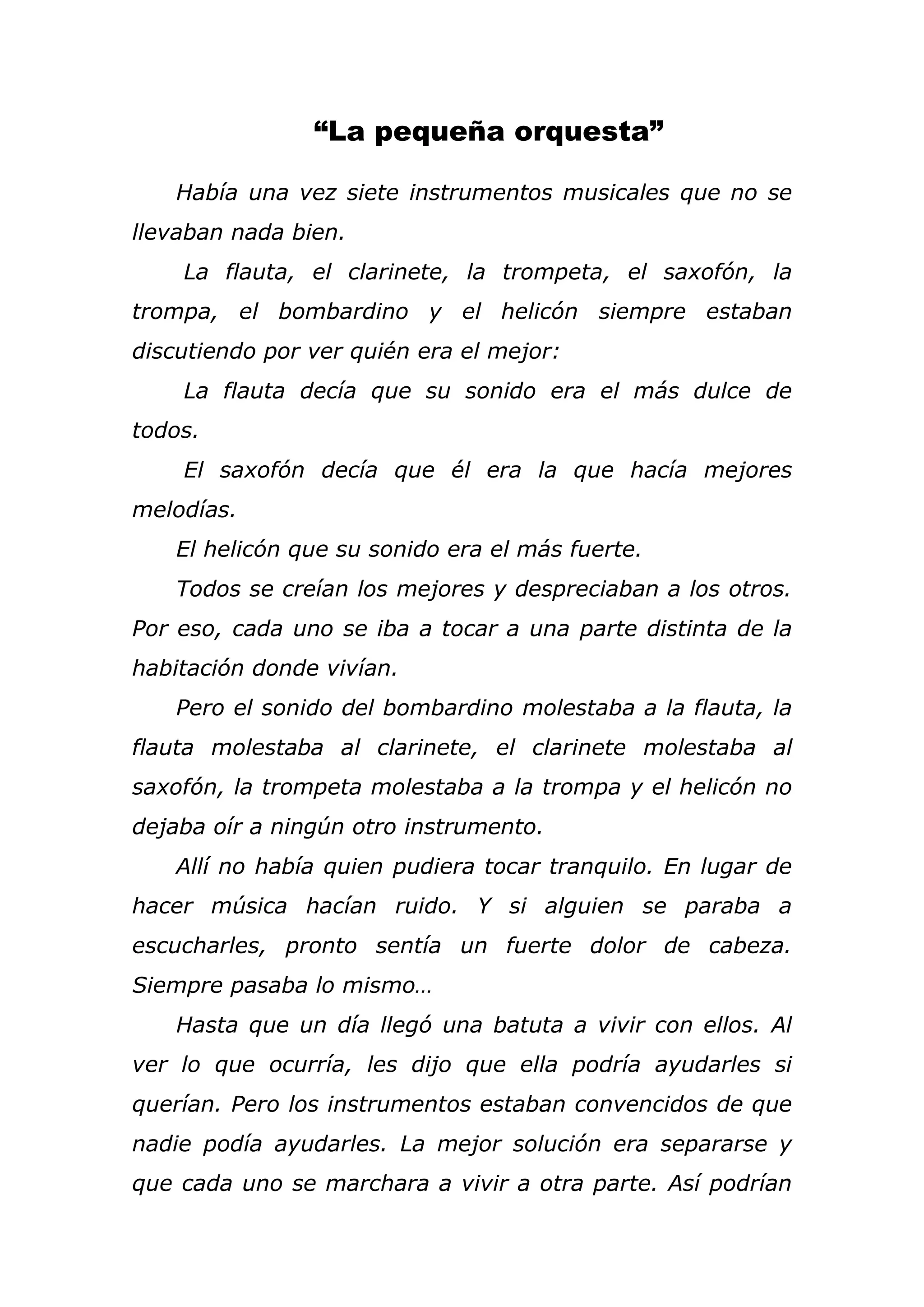 “La pequeña orquesta”

Había una vez siete instrumentos musicales que no se llevaban nada bien.

La flauta, el clarinete, la trompeta, el saxofón, la trompa, el bombardino y el helicón siempre estaban discutiendo por ver quién era el mejor:

La flauta decía que su sonido era el más dulce de todos.

El saxofón decía que él era la que hacía mejores melodías.

El helicón que su sonido era el más fuerte.

Todos se creían los mejores y despreciaban a los otros. Por eso, cada uno se iba a tocar a una parte distinta de la habitación donde vivían.

Pero el sonido del bombardino molestaba a la flauta, la flauta molestaba al clarinete, el clarinete molestaba al saxofón, la trompeta molestaba a la trompa y el helicón no dejaba oír a ningún otro instrumento.

Allí no había quien pudiera tocar tranquilo. En lugar de hacer música hacían ruido. Y si alguien se paraba a escucharles, pronto sentía un fuerte dolor de cabeza. Siempre pasaba lo mismo…

Hasta que un día llegó una batuta a vivir con ellos. Al ver lo que ocurría, les dijo que ella podría ayudarles si querían. Pero los instrumentos estaban convencidos de que nadie podía ayudarles. La mejor solución era separarse y que cada uno se marchara a vivir a otra parte. Así podrían